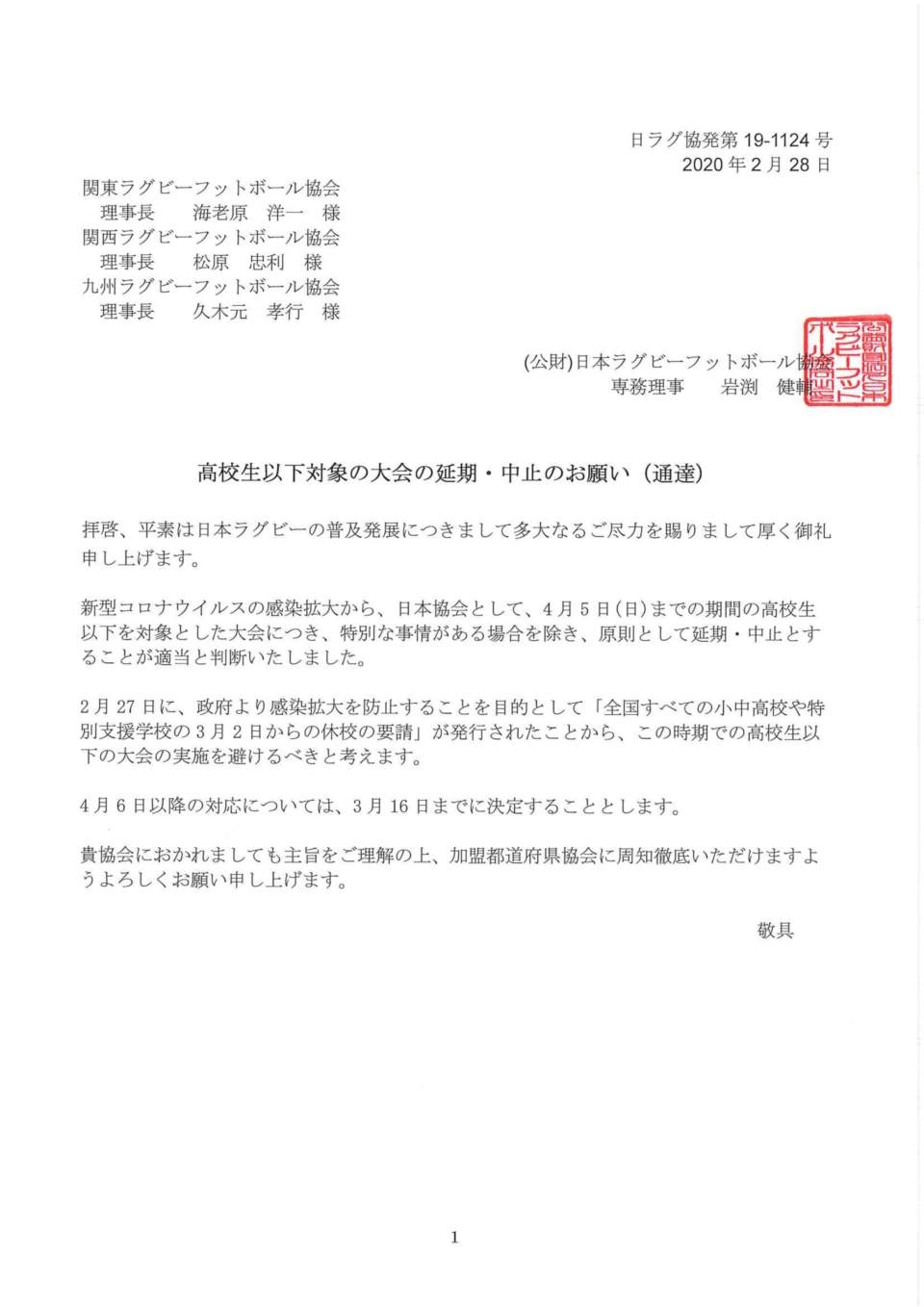 日ラグ協発第19-1124号
2020年2月28日

関東ラグビーフットボール協会
理事長　海老原　洋一　様
関西ラグビーフットボール協会
理事長　松原　忠利　様
九州ラグビーフットボール協会
理事長　久木元　孝行　様

(公財)日本ラグビーフットボール協会
専務理事　岩渕　健輔

高校生以下対象の大会の延期・中止のお願い（通達）

拝啓、平素は日本ラグビーの普及発展につきまして多大なるご尽力を賜りまして厚く御礼申し上げます。

新型コロナウイルスの感染拡大から、日本協会として、4月5日(日)までの期間の高校生以下を対象とした大会につき、特別な事情がある場合を除き、原則として延期・中止とすることが適当と判断いたしました。

2月27日に、政府より感染拡大を防止することを目的として「全国すべての小中高校や特別支援学校の3月2日からの休校の要請」が発行されたことから、この時期での高校生以下の大会の実施を避けるべきと考えます。

4月6日以降の対応については、3月16日までに決定することとします。

貴協会におかれましても主旨をご理解の上、加盟都道府県協会に周知徹底いただけますようよろしくお願い申し上げます。

敬具

1